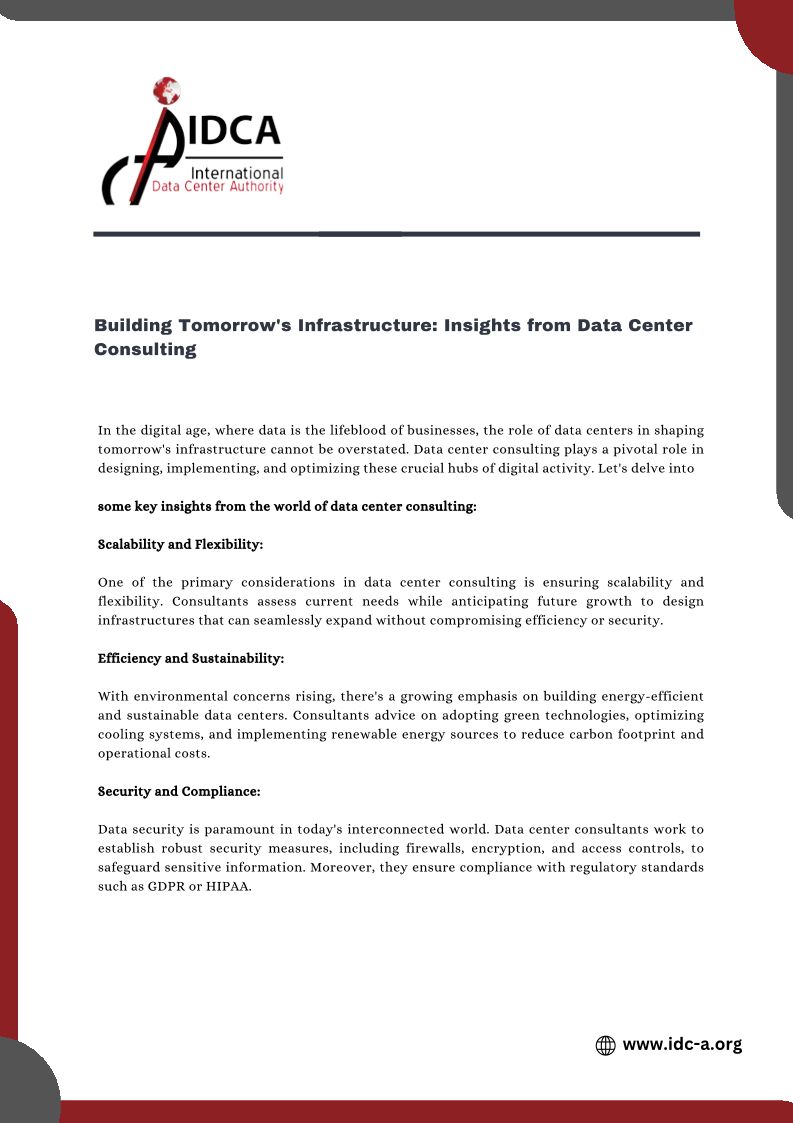 IDCA
International
Data Center Authority

Building Tomorrow's Infrastructure: Insights from Data Center Consulting

In the digital age, where data is the lifeblood of businesses, the role of data centers in shaping tomorrow's infrastructure cannot be overstated. Data center consulting plays a pivotal role in designing, implementing, and optimizing these crucial hubs of digital activity. Let's delve into

some key insights from the world of data center consulting:

Scalability and Flexibility:

One of the primary considerations in data center consulting is ensuring scalability and flexibility. Consultants assess current needs while anticipating future growth to design infrastructures that can seamlessly expand without compromising efficiency or security.

Efficiency and Sustainability:

With environmental concerns rising, there's a growing emphasis on building energy-efficient and sustainable data centers. Consultants advice on adopting green technologies, optimizing cooling systems, and implementing renewable energy sources to reduce carbon footprint and operational costs.

Security and Compliance:

Data security is paramount in today's interconnected world. Data center consultants work to establish robust security measures, including firewalls, encryption, and access controls, to safeguard sensitive information. Moreover, they ensure compliance with regulatory standards such as GDPR or HIPAA.

www.idc-a.org